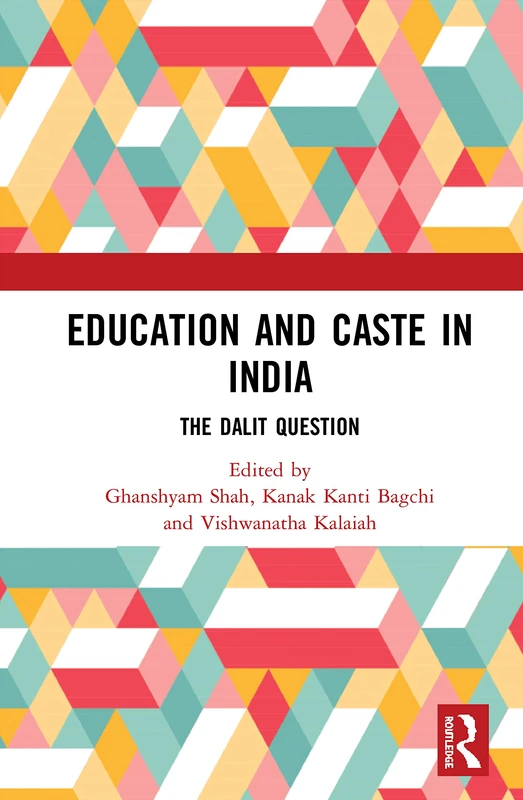 EDUCATION AND CASTE IN INDIA

THE DALIT QUESTION

Edited by
Ghanshyam Shah, Kanak Kanti Bagchi and Vishwanatha Kalaiah

ROUTLEDGE